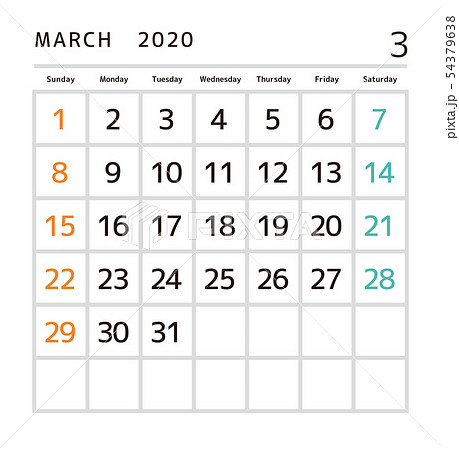 MARCH 2020

3

| Sunday | Monday | Tuesday | Wednesday | Thursday | Friday | Saturday |
|---|---|---|---|---|---|---|
| 1 | 2 | 3 | 4 | 5 | 6 | 7 |
| 8 | 9 | 10 | 11 | 12 | 13 | 14 |
| 15 | 16 | 17 | 18 | 19 | 20 | 21 |
| 22 | 23 | 24 | 25 | 26 | 27 | 28 |
| 29 | 30 | 31 | | | | |
| | | | | | | |

PIXTA

pixta.jp - 54379638